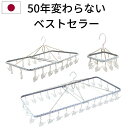 50年変わらない
ベストセラー